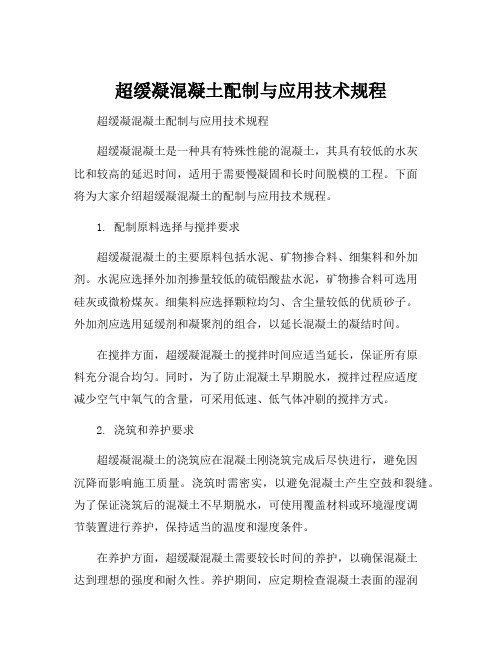 超缓凝混凝土配制与应用技术规程

超缓凝混凝土配制与应用技术规程

超缓凝混凝土是一种具有特殊性能的混凝土，其具有较低的水灰比和较高的延迟时间，适用于需要慢凝固和长时间脱模的工程。下面将为大家介绍超缓凝混凝土的配制与应用技术规程。

1. 配制原料选择与搅拌要求

超缓凝混凝土的主要原料包括水泥、矿物掺合料、细集料和外加剂。水泥应选择外加剂掺量较低的硫铝酸盐水泥，矿物掺合料可选用硅灰或微粉煤灰。细集料应选择颗粒均匀、含尘量较低的优质砂子。外加剂应选用延缓剂和凝聚剂的组合，以延长混凝土的凝结时间。

在搅拌方面，超缓凝混凝土的搅拌时间应适当延长，保证所有原料充分混合均匀。同时，为了防止混凝土早期脱水，搅拌过程应适度减少空气中氧气的含量，可采用低速、低气体冲刷的搅拌方式。

2. 浇筑和养护要求

超缓凝混凝土的浇筑应在混凝土刚浇筑完成后尽快进行，避免因沉降而影响施工质量。浇筑时需密实，以避免混凝土产生空鼓和裂缝。为了保证浇筑后的混凝土不早期脱水，可使用覆盖材料或环境湿度调节装置进行养护，保持适当的温度和湿度条件。

在养护方面，超缓凝混凝土需要较长时间的养护，以确保混凝土达到理想的强度和耐久性。养护期间，应定期检查混凝土表面的湿润